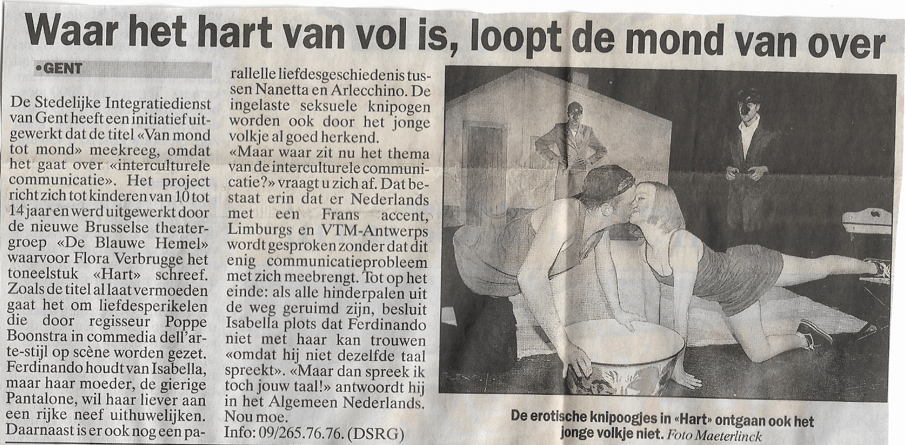 Waar het hart van vol is, loopt de mond van over

•GENT

De Stedelijke Integratiedienst van Gent heeft een initiatief uitgewerkt dat de titel «Van mond tot mond» meekreeg, omdat het gaat over «interculturele communicatie». Het project richt zich tot kinderen van 10 tot 14 jaar en werd uitgewerkt door de nieuwe Brusselse theatergroep «De Blauwe Hemel» waarvoor Flora Verbrugge het toneelstuk «Hart» schreef. Zoals de titel al laat vermoeden gaat het om liefdesperikelen die door regisseur Poppe Boonstra in commedia dell'arte-stijl op scène worden gezet. Ferdinando houdt van Isabella, maar haar moeder, de gierige Pantalone, wil haar liever aan een rijke neef uithuwelijken. Daarnaast is er ook nog een parallelle liefdesgeschiedenis tussen Nanetta en Arlecchino. De ingelaste seksuele knipogen worden ook door het jonge volkje al goed herkend.

«Maar waar zit nu het thema van de interculturele communicatie?» vraagt u zich af. Dat bestaat erin dat er Nederlands met een Frans accent, Limburgs en VTM-Antwerps wordt gesproken zonder dat dit enig communicatieprobleem met zich meebrengt. Tot op het einde: als alle hinderpalen uit de weg geruimd zijn, besluit Isabella plots dat Ferdinando niet met haar kan trouwen «omdat hij niet dezelfde taal spreekt». «Maar dan spreek ik toch jouw taal!» antwoordt hij in het Algemeen Nederlands. Nou moe.

Info: 09/265.76.76. (DSRG)

De erotische knipoogjes in «Hart» ontgaan ook het jonge volkje niet. Foto Maeterlinck